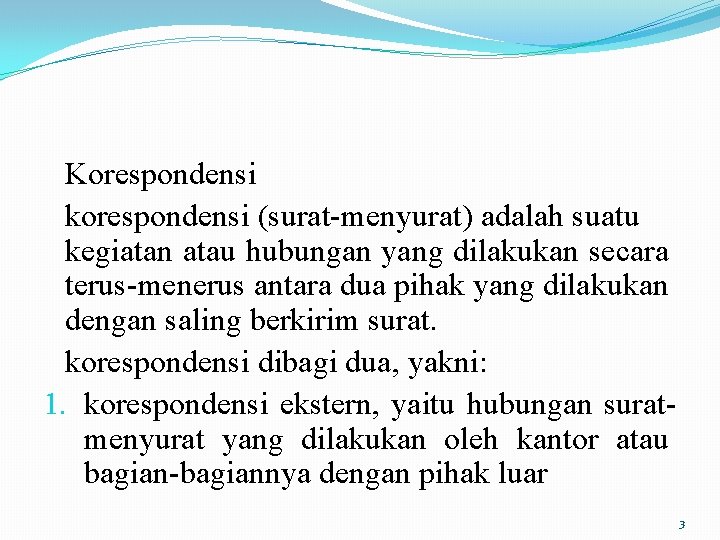 Korespondensi

korespondensi (surat-menyurat) adalah suatu kegiatan atau hubungan yang dilakukan secara terus-menerus antara dua pihak yang dilakukan dengan saling berkirim surat.

korespondensi dibagi dua, yakni:

1. korespondensi ekstern, yaitu hubungan surat-menyurat yang dilakukan oleh kantor atau bagian-bagiannya dengan pihak luar

3